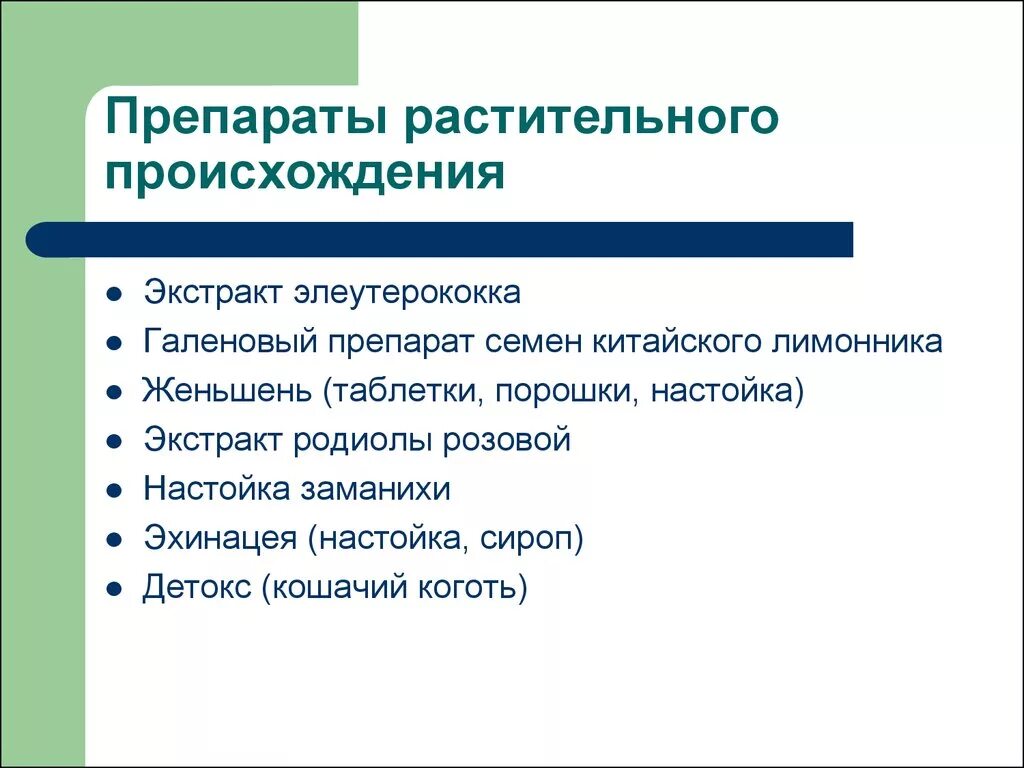 Препараты растительного происхождения

- Экстракт элеутерококка
- Галеновый препарат семен китайского лимонника
- Женьшень (таблетки, порошки, настойка)
- Экстракт родиолы розовой
- Настойка заманихи
- Эхинацея (настойка, сироп)
- Детокс (кошачий коготь)